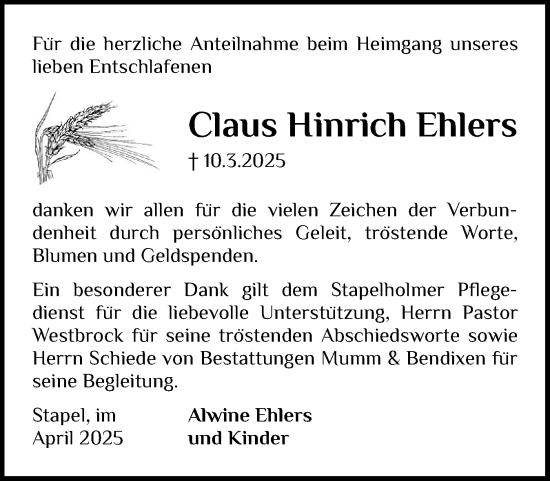 Für die herzliche Anteilnahme beim Heimgang unseres lieben Entschlafenen

Claus Hinrich Ehlers

† 10.3.2025

danken wir allen für die vielen Zeichen der Verbundenheit durch persönliches Geleit, tröstende Worte, Blumen und Geldspenden.

Ein besonderer Dank gilt dem Stapelholmer Pflegedienst für die liebevolle Unterstützung, Herrn Pastor Westbrock für seine tröstenden Abschiedsworte sowie Herrn Schiede von Bestattungen Mumm & Bendixen für seine Begleitung.

Stapel, im April 2025

Alwine Ehlers und Kinder